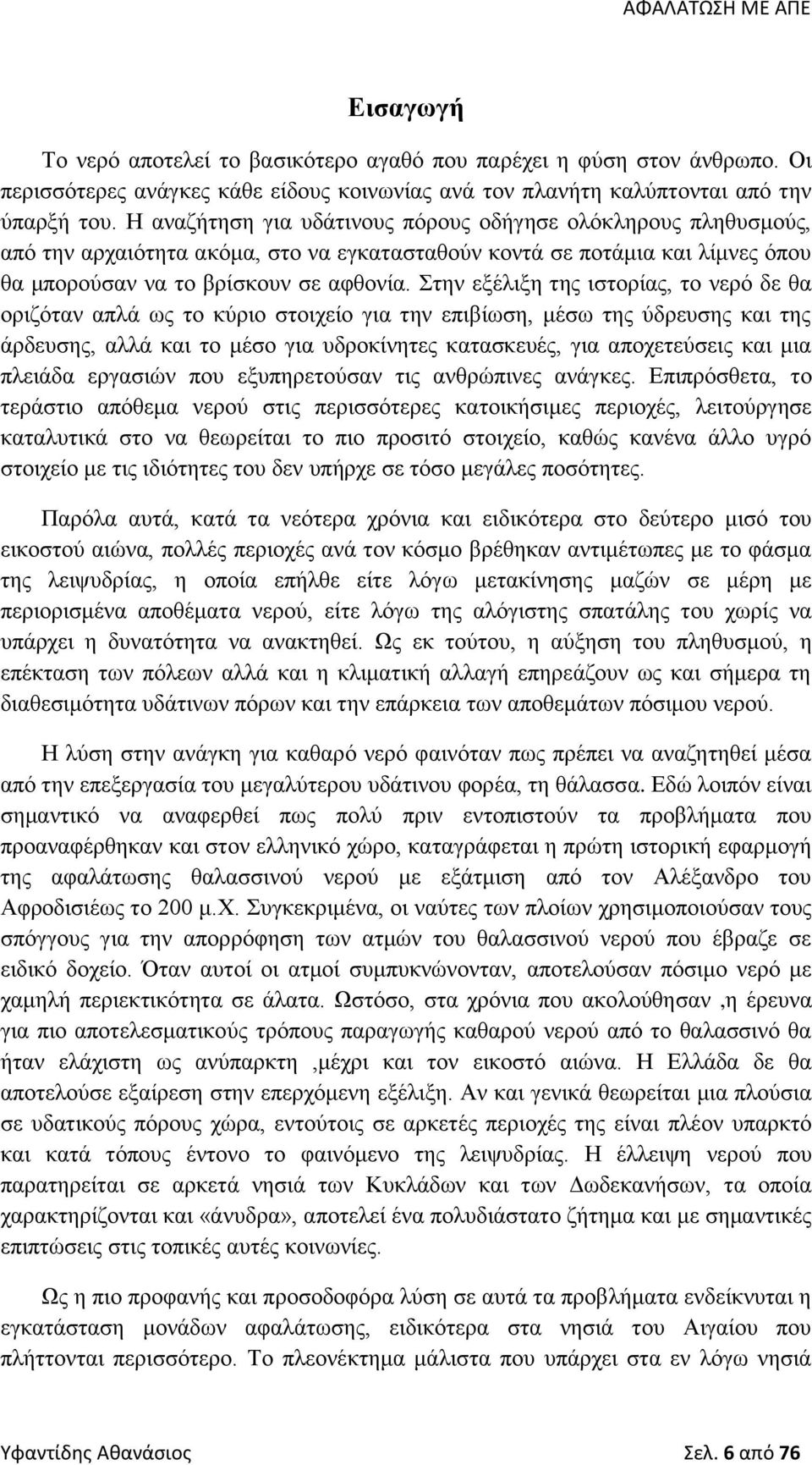 ΑΦΑΛΑΤΩΣΗ ΜΕ ΑΠΕ

Εισαγωγή

Το νερό αποτελεί το βασικότερο αγαθό που παρέχει η φύση στον άνθρωπο. Οι περισσότερες ανάγκες κάθε είδους κοινωνίας ανά τον πλανήτη καλύπτονται από την ύπαρξή του. Η αναζήτηση για υδάτινους πόρους οδήγησε ολόκληρους πληθυσμούς, από την αρχαιότητα ακόμα, στο να εγκατασταθούν κοντά σε ποτάμια και λίμνες όπου θα μπορούσαν να το βρίσκουν σε αφθονία. Στην εξέλιξη της ιστορίας, το νερό δε θα οριζόταν απλά ως το κύριο στοιχείο για την επιβίωση, μέσω της ύδρευσης και της άρδευσης, αλλά και το μέσο για υδροκίνητες κατασκευές, για αποχετεύσεις και μια πλειάδα εργασιών που εξυπηρετούσαν τις ανθρώπινες ανάγκες. Επιπρόσθετα, το τεράστιο απόθεμα νερού στις περισσότερες κατοικήσιμες περιοχές, λειτούργησε καταλυτικά στο να θεωρείται το πιο προσιτό στοιχείο, καθώς κανένα άλλο υγρό στοιχείο με τις ιδιότητες του δεν υπήρχε σε τόσο μεγάλες ποσότητες.

Παρόλα αυτά, κατά τα νεότερα χρόνια και ειδικότερα στο δεύτερο μισό του εικοστού αιώνα, πολλές περιοχές ανά τον κόσμο βρέθηκαν αντιμέτωπες με το φάσμα της λειψυδρίας, η οποία επήλθε είτε λόγω μετακίνησης μαζών σε μέρη με περιορισμένα αποθέματα νερού, είτε λόγω της αλόγιστης σπατάλης του χωρίς να υπάρχει η δυνατότητα να ανακτηθεί. Ως εκ τούτου, η αύξηση του πληθυσμού, η επέκταση των πόλεων αλλά και η κλιματική αλλαγή επηρεάζουν ως και σήμερα τη διαθεσιμότητα υδάτινων πόρων και την επάρκεια των αποθεμάτων πόσιμου νερού.

Η λύση στην ανάγκη για καθαρό νερό φαινόταν πως πρέπει να αναζητηθεί μέσα από την επεξεργασία του μεγαλύτερου υδάτινου φορέα, τη θάλασσα. Εδώ λοιπόν είναι σημαντικό να αναφερθεί πως πολύ πριν εντοπιστούν τα προβλήματα που προαναφέρθηκαν και στον ελληνικό χώρο, καταγράφεται η πρώτη ιστορική εφαρμογή της αφαλάτωσης θαλασσινού νερού με εξάτμιση από τον Αλέξανδρο του Αφροδισιέως το 200 μ.Χ. Συγκεκριμένα, οι ναύτες των πλοίων χρησιμοποιούσαν τους σπόγγους για την απορρόφηση των ατμών του θαλασσινού νερού που έβραζε σε ειδικό δοχείο. Όταν αυτοί οι ατμοί συμπυκνώνονταν, αποτελούσαν πόσιμο νερό με χαμηλή περιεκτικότητα σε άλατα. Ωστόσο, στα χρόνια που ακολούθησαν ,η έρευνα για πιο αποτελεσματικούς τρόπους παραγωγής καθαρού νερού από το θαλασσινό θα ήταν ελάχιστη ως ανύπαρκτη ,μέχρι και τον εικοστό αιώνα. Η Ελλάδα δε θα αποτελούσε εξαίρεση στην επερχόμενη εξέλιξη. Αν και γενικά θεωρείται μια πλούσια σε υδατικούς πόρους χώρα, εντούτοις σε αρκετές περιοχές της είναι πλέον υπαρκτό και κατά τόπους έντονο το φαινόμενο της λειψυδρίας. Η έλλειψη νερού που παρατηρείται σε αρκετά νησιά των Κυκλάδων και των Δωδεκανήσων, τα οποία χαρακτηρίζονται και «άνυδρα», αποτελεί ένα πολυδιάστατο ζήτημα και με σημαντικές επιπτώσεις στις τοπικές αυτές κοινωνίες.

Ως η πιο προφανής και προσοδοφόρα λύση σε αυτά τα προβλήματα ενδείκνυται η εγκατάσταση μονάδων αφαλάτωσης, ειδικότερα στα νησιά του Αιγαίου που πλήττονται περισσότερο. Το πλεονέκτημα μάλιστα που υπάρχει στα εν λόγω νησιά

Υφαντίδης Αθανάσιος Σελ. 6 από 76